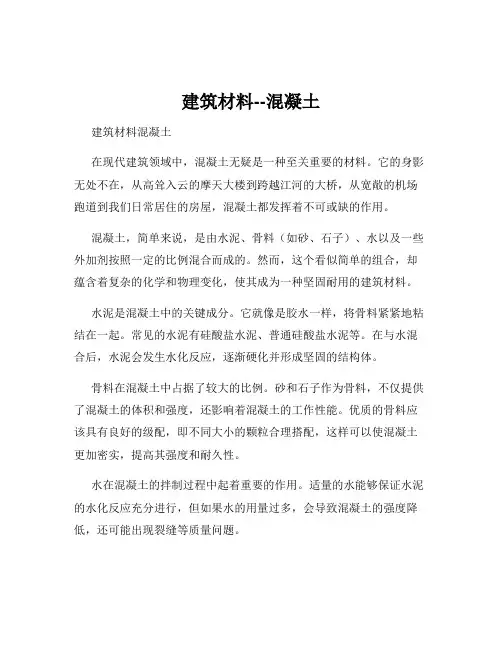 建筑材料--混凝土

建筑材料混凝土

在现代建筑领域中，混凝土无疑是一种至关重要的材料。它的身影无处不在，从高耸入云的摩天大楼到跨越江河的大桥，从宽敞的机场跑道到我们日常居住的房屋，混凝土都发挥着不可或缺的作用。

混凝土，简单来说，是由水泥、骨料（如砂、石子）、水以及一些外加剂按照一定的比例混合而成的。然而，这个看似简单的组合，却蕴含着复杂的化学和物理变化，使其成为一种坚固耐用的建筑材料。

水泥是混凝土中的关键成分。它就像是胶水一样，将骨料紧紧地粘结在一起。常见的水泥有硅酸盐水泥、普通硅酸盐水泥等。在与水混合后，水泥会发生水化反应，逐渐硬化并形成坚固的结构体。

骨料在混凝土中占据了较大的比例。砂和石子作为骨料，不仅提供了混凝土的体积和强度，还影响着混凝土的工作性能。优质的骨料应该具有良好的级配，即不同大小的颗粒合理搭配，这样可以使混凝土更加密实，提高其强度和耐久性。

水在混凝土的拌制过程中起着重要的作用。适量的水能够保证水泥的水化反应充分进行，但如果水的用量过多，会导致混凝土的强度降低，还可能出现裂缝等质量问题。